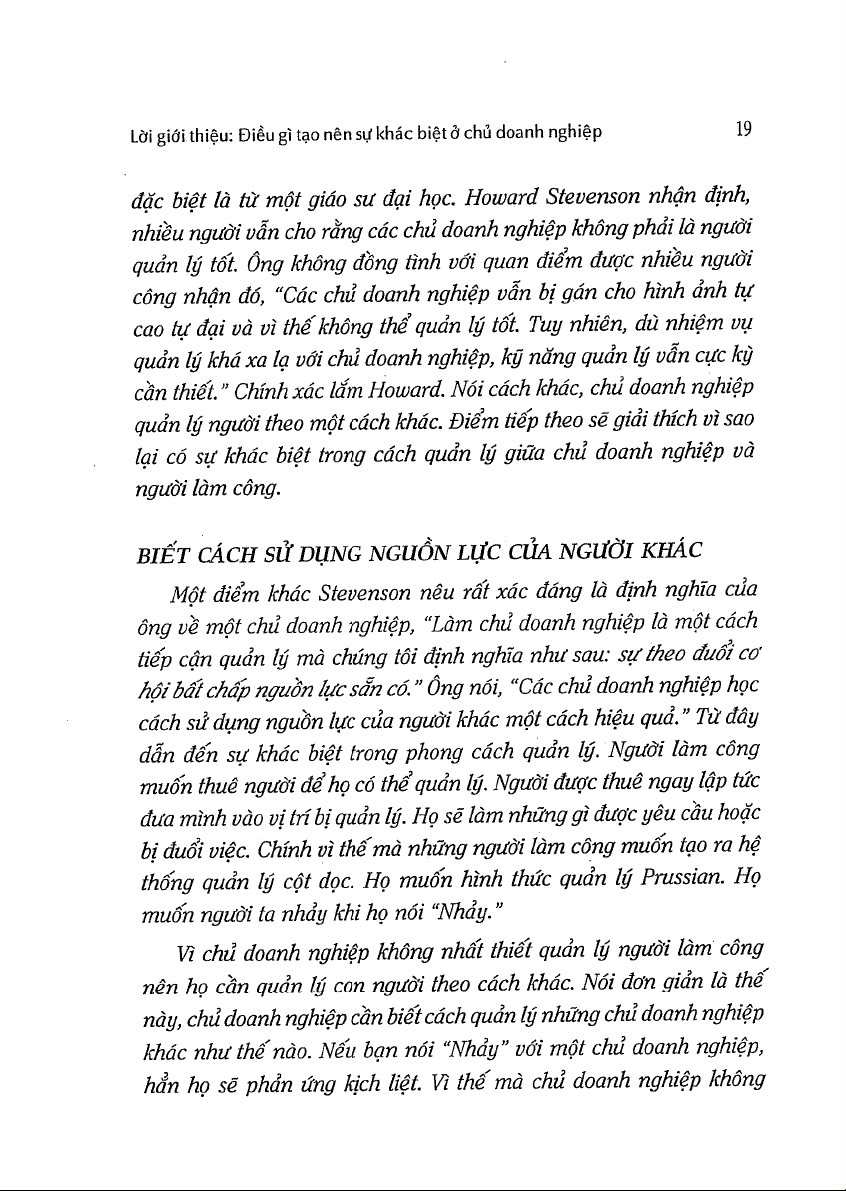 Lời giới thiệu: Điều gì tạo nên sự khác biệt ở chủ doanh nghiệp

19

đặc biệt là từ một giáo sư đại học. Howard Stevenson nhận định, nhiều người vẫn cho rằng các chủ doanh nghiệp không phải là người quản lý tốt. Ông không đồng tình với quan điểm được nhiều người công nhận đó, "Các chủ doanh nghiệp vẫn bị gán cho hình ảnh tự cao tự đại và vì thế không thể quản lý tốt. Tuy nhiên, dù nhiệm vụ quản lý khá xa lạ với chủ doanh nghiệp, kỹ năng quản lý vẫn cực kỳ cần thiết." Chính xác lắm Howard. Nói cách khác, chủ doanh nghiệp quản lý người theo một cách khác. Điểm tiếp theo sẽ giải thích vì sao lại có sự khác biệt trong cách quản lý giữa chủ doanh nghiệp và người làm công.

BIẾT CÁCH SỬ DỤNG NGUỒN LỰC CỦA NGƯỜI KHÁC

Một điểm khác Stevenson nêu rất xác đáng là định nghĩa của ông về một chủ doanh nghiệp, "Làm chủ doanh nghiệp là một cách tiếp cận quản lý mà chúng tôi định nghĩa như sau: sự theo đuổi cơ hội bất chấp nguồn lực sẵn có." Ông nói, "Các chủ doanh nghiệp học cách sử dụng nguồn lực của người khác một cách hiệu quả." Từ đây dẫn đến sự khác biệt trong phong cách quản lý. Người làm công muốn thuê người để họ có thể quản lý. Người được thuê ngay lập tức đưa mình vào vị trí bị quản lý. Họ sẽ làm những gì được yêu cầu hoặc bị đuổi việc. Chính vì thế mà những người làm công muốn tạo ra hệ thống quản lý cột dọc. Họ muốn hình thức quản lý Prussian. Họ muốn người ta nhảy khi họ nói "Nhảy."

Vì chủ doanh nghiệp không nhất thiết quản lý người làm công nên họ cần quản lý con người theo cách khác. Nói đơn giản là thế này, chủ doanh nghiệp cần biết cách quản lý những chủ doanh nghiệp khác như thế nào. Nếu bạn nói "Nhảy" với một chủ doanh nghiệp, hẳn họ sẽ phản ứng kịch liệt. Vì thế mà chủ doanh nghiệp không